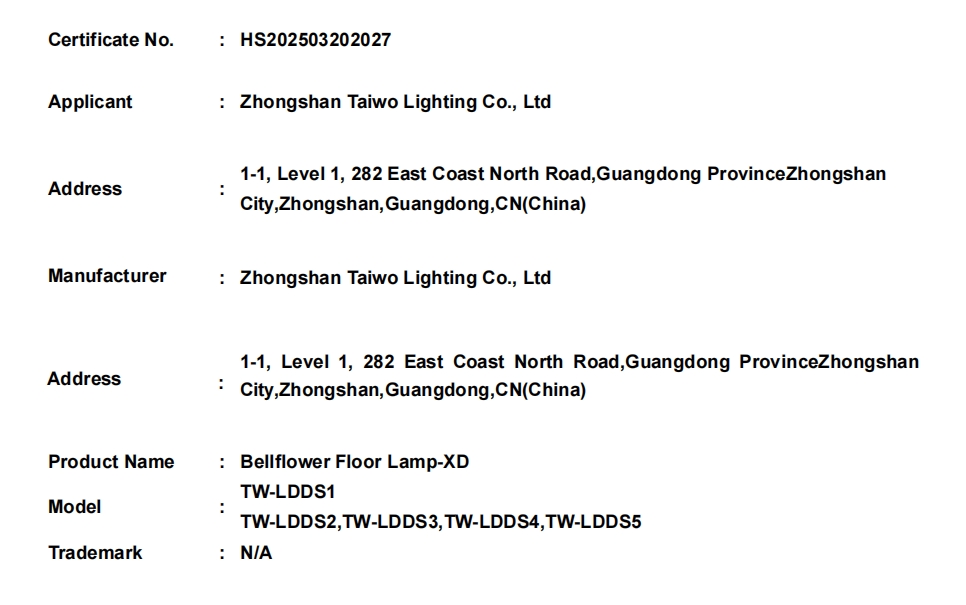 Certificate No. : HS202503202027

Applicant : Zhongshan Taiwo Lighting Co., Ltd

Address : 1-1, Level 1, 282 East Coast North Road,Guangdong ProvinceZhongshan City,Zhongshan,Guangdong,CN(China)

Manufacturer : Zhongshan Taiwo Lighting Co., Ltd

Address : 1-1, Level 1, 282 East Coast North Road,Guangdong ProvinceZhongshan City,Zhongshan,Guangdong,CN(China)

Product Name : Bellflower Floor Lamp-XD

Model : TW-LDDS1
TW-LDDS2,TW-LDDS3,TW-LDDS4,TW-LDDS5

Trademark : N/A